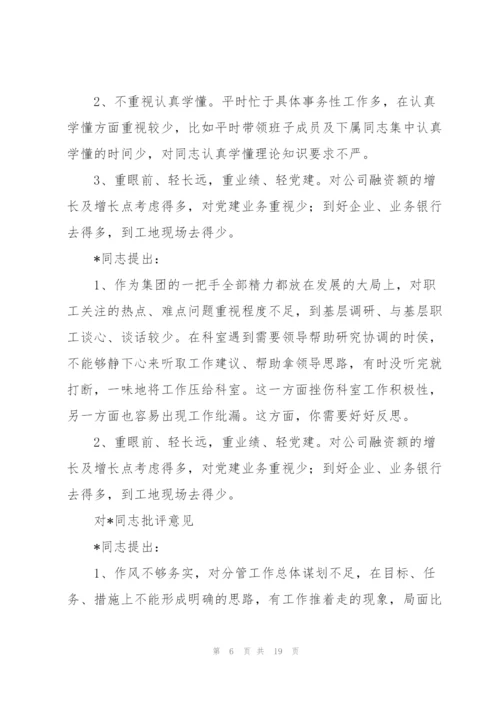 2、不重视认真学懂。平时忙于具体事务性工作多，在认真学懂方面重视较少，比如平时带领班子成员及下属同志集中认真学懂的时间少，对同志认真学懂理论知识要求不严。

3、重眼前、轻长远，重业绩、轻党建。对公司融资额的增长及增长点考虑得多，对党建业务重视少；到好企业、业务银行去得多，到工地现场去得少。

*同志提出：

1、作为集团的一把手全部精力都放在发展的大局上，对职工关注的热点、难点问题重视程度不足，到基层调研、与基层职工谈心、谈话较少。在科室遇到需要领导帮助研究协调的时候，不能够静下心来听取工作建议、帮助拿领导思路，有时没听完就打断，一味地将工作压给科室。这一方面挫伤科室工作积极性，另一方面也容易出现工作纰漏。这方面，你需要好好反思。

2、重眼前、轻长远，重业绩、轻党建。对公司融资额的增长及增长点考虑得多，对党建业务重视少；到好企业、业务银行去得多，到工地现场去得少。

对*同志批评意见

*同志提出：

1、作风不够务实，对分管工作总体谋划不足，在目标、任务、措施上不能形成明确的思路，有工作推着走的现象，局面比

第 6 页 共 19 页